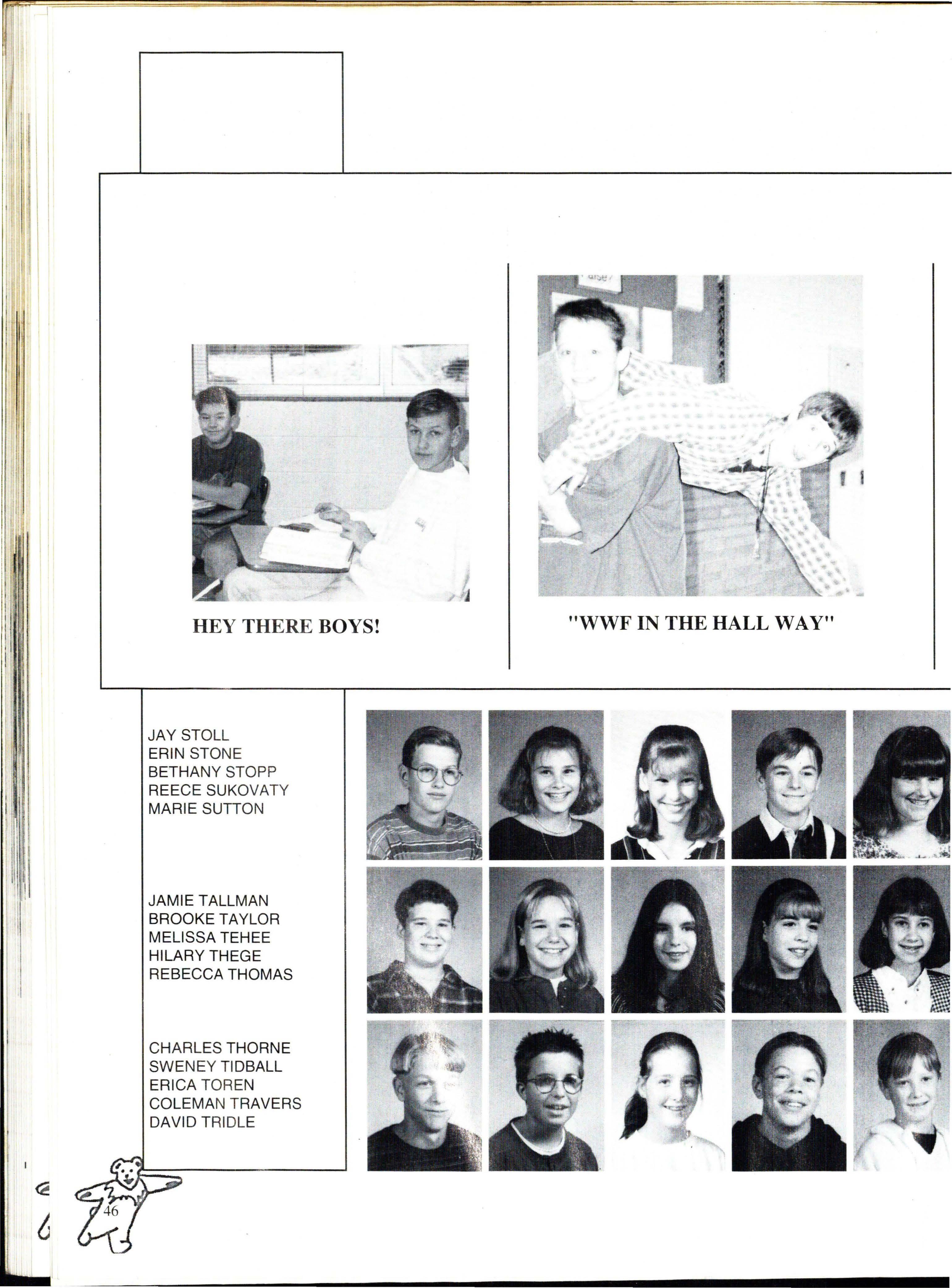 HEY THERE BOYS!

"WWF IN THE HALL WAY"

JAY STOLL
ERIN STONE
BETHANY STOPP
REECE SUKOVATY
MARIE SUTTON

JAMIE TALLMAN
BROOKE TAYLOR
MELISSA TEHEE
HILARY THEGE
REBECCA THOMAS

CHARLES THORNE
SWENEY TIDBALL
ERICA TOREN
COLEMAN TRAVERS
DAVID TRIDLE

46